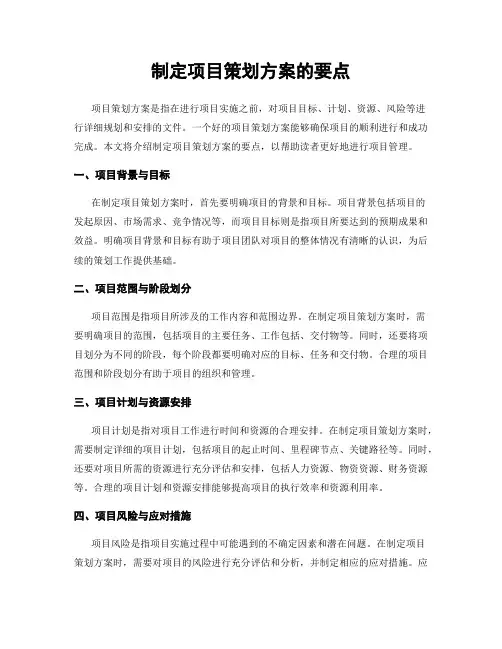 制定项目策划方案的要点

项目策划方案是指在进行项目实施之前，对项目目标、计划、资源、风险等进行详细规划和安排的文件。一个好的项目策划方案能够确保项目的顺利进行和成功完成。本文将介绍制定项目策划方案的要点，以帮助读者更好地进行项目管理。

一、项目背景与目标

在制定项目策划方案时，首先要明确项目的背景和目标。项目背景包括项目的发起原因、市场需求、竞争情况等，而项目目标则是指项目所要达到的预期成果和效益。明确项目背景和目标有助于项目团队对项目的整体情况有清晰的认识，为后续的策划工作提供基础。

二、项目范围与阶段划分

项目范围是指项目所涉及的工作内容和范围边界。在制定项目策划方案时，需要明确项目的范围，包括项目的主要任务、工作包括、交付物等。同时，还要将项目划分为不同的阶段，每个阶段都要明确对应的目标、任务和交付物。合理的项目范围和阶段划分有助于项目的组织和管理。

三、项目计划与资源安排

项目计划是指对项目工作进行时间和资源的合理安排。在制定项目策划方案时，需要制定详细的项目计划，包括项目的起止时间、里程碑节点、关键路径等。同时，还要对项目所需的资源进行充分评估和安排，包括人力资源、物资资源、财务资源等。合理的项目计划和资源安排能够提高项目的执行效率和资源利用率。

四、项目风险与应对措施

项目风险是指项目实施过程中可能遇到的不确定因素和潜在问题。在制定项目策划方案时，需要对项目的风险进行充分评估和分析，并制定相应的应对措施。应